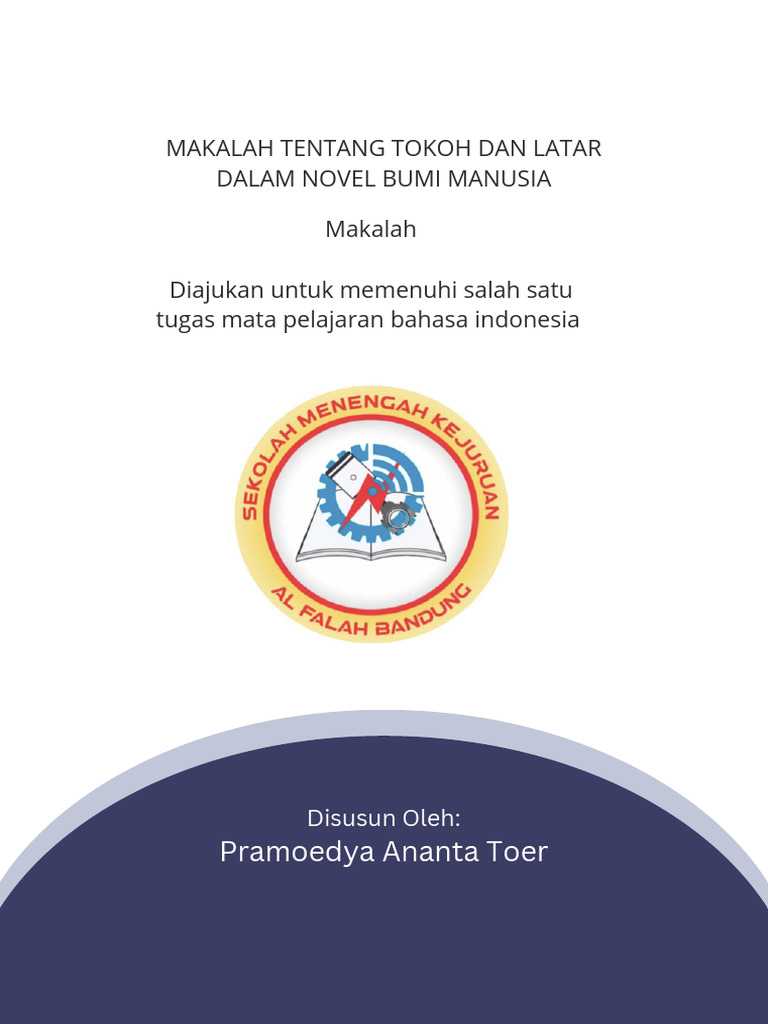 MAKALAH TENTANG TOKOH DAN LATAR DALAM NOVEL BUMI MANUSIA

Makalah

Diajukan untuk memenuhi salah satu tugas mata pelajaran bahasa indonesia

SEKOLAH MENENGAH KEJURUAN
AL FALAH BANDUNG

Disusun Oleh:
Pramoedya Ananta Toer